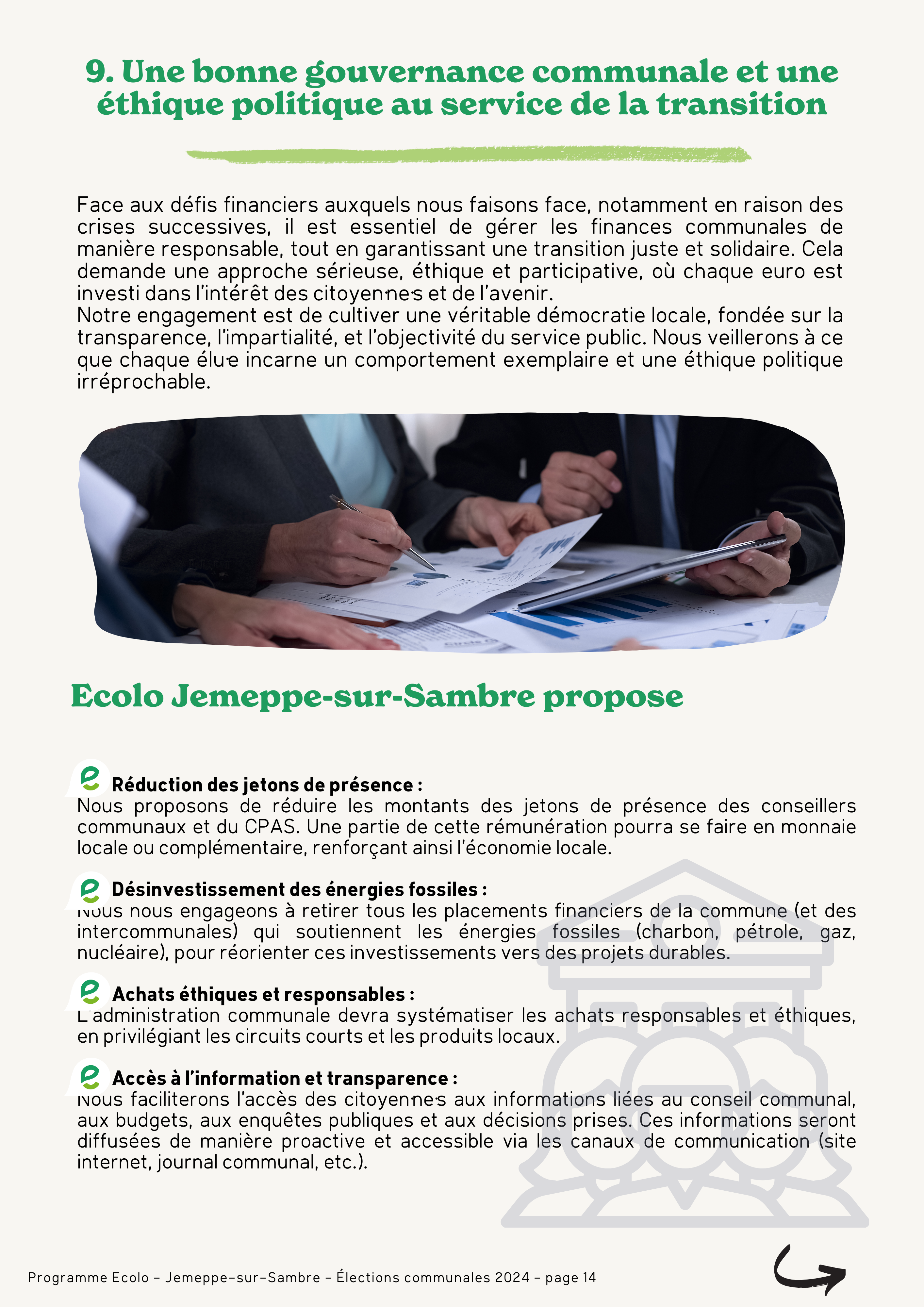 9. Une bonne gouvernance communale et une éthique politique au service de la transition

Face aux défis financiers auxquels nous faisons face, notamment en raison des crises successives, il est essentiel de gérer les finances communales de manière responsable, tout en garantissant une transition juste et solidaire. Cela demande une approche sérieuse, éthique et participative, où chaque euro est investi dans l'intérêt des citoyen·ne·s et de l'avenir.
Notre engagement est de cultiver une véritable démocratie locale, fondée sur la transparence, l'impartialité, et l'objectivité du service public. Nous veillerons à ce que chaque élu·e incarne un comportement exemplaire et une éthique politique irréprochable.

Ecolo Jemeppe-sur-Sambre propose

Réduction des jetons de présence :
Nous proposons de réduire les montants des jetons de présence des conseillers communaux et du CPAS. Une partie de cette rémunération pourra se faire en monnaie locale ou complémentaire, renforçant ainsi l'économie locale.

Désinvestissement des énergies fossiles :
Nous nous engageons à retirer tous les placements financiers de la commune (et des intercommunales) qui soutiennent les énergies fossiles (charbon, pétrole, gaz, nucléaire), pour réorienter ces investissements vers des projets durables.

Achats éthiques et responsables :
L'administration communale devra systématiser les achats responsables et éthiques, en privilégiant les circuits courts et les produits locaux.

Accès à l'information et transparence :
Nous faciliterons l'accès des citoyen·ne·s aux informations liées au conseil communal, aux budgets, aux enquêtes publiques et aux décisions prises. Ces informations seront diffusées de manière proactive et accessible via les canaux de communication (site internet, journal communal, etc.).

Programme Ecolo – Jemeppe-sur-Sambre – Élections communales 2024 – page 14